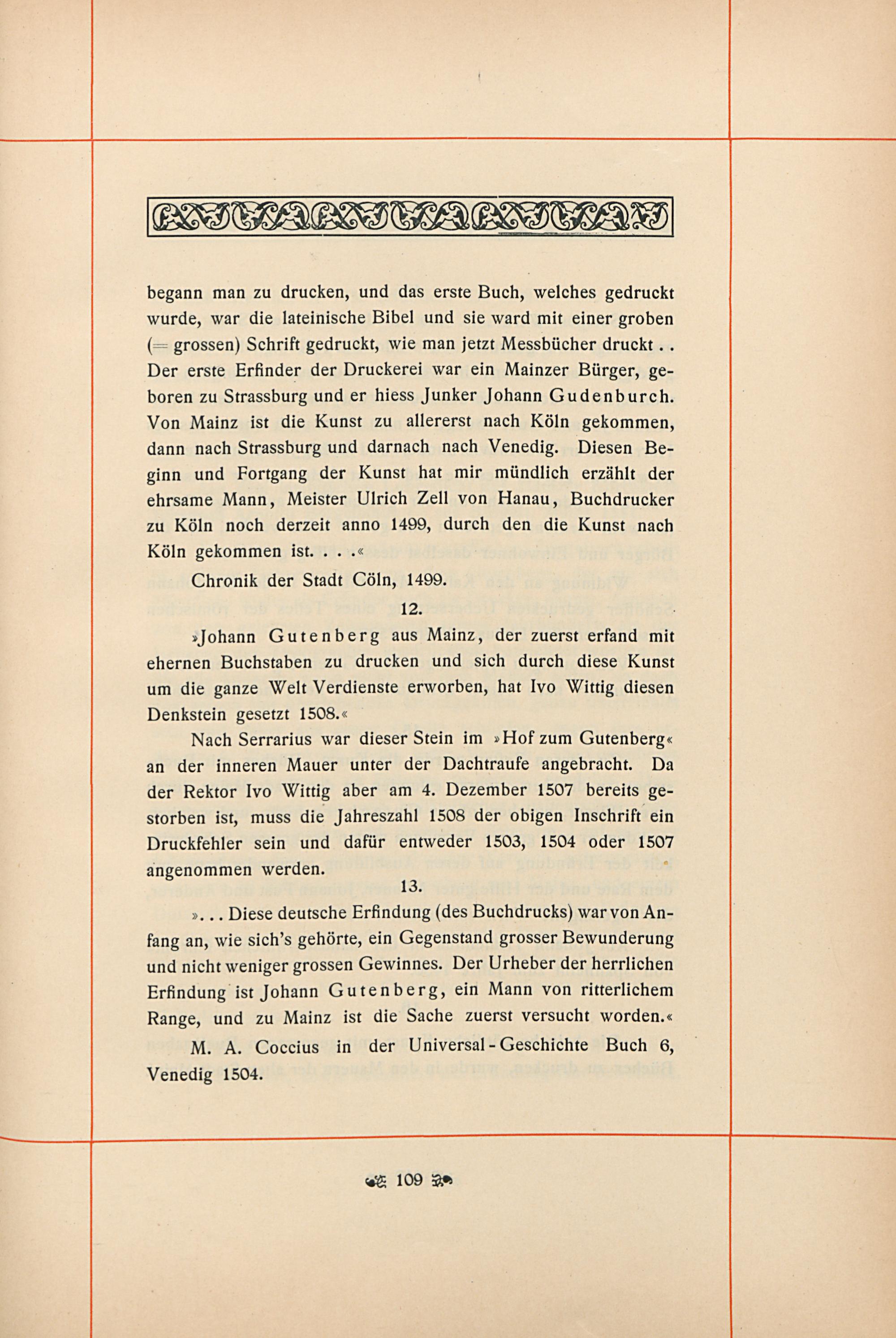 begann man zu drucken, und das erste Buch, welches gedruckt wurde, war die lateinische Bibel und sie ward mit einer groben (= grossen) Schrift gedruckt, wie man jetzt Messbücher druckt . . Der erste Erfinder der Druckerei war ein Mainzer Bürger, geboren zu Strassburg und er hiess Junker Johann Gudenburch. Von Mainz ist die Kunst zu allererst nach Köln gekommen, dann nach Strassburg und darnach nach Venedig. Diesen Beginn und Fortgang der Kunst hat mir mündlich erzählt der ehrsame Mann, Meister Ulrich Zell von Hanau, Buchdrucker zu Köln noch derzeit anno 1499, durch den die Kunst nach Köln gekommen ist. . . .«

Chronik der Stadt Cöln, 1499.

12.

»Johann Gutenberg aus Mainz, der zuerst erfand mit ehernen Buchstaben zu drucken und sich durch diese Kunst um die ganze Welt Verdienste erworben, hat Ivo Wittig diesen Denkstein gesetzt 1508.«

Nach Serrarius war dieser Stein im »Hof zum Gutenberg« an der inneren Mauer unter der Dachtraufe angebracht. Da der Rektor Ivo Wittig aber am 4. Dezember 1507 bereits gestorben ist, muss die Jahreszahl 1508 der obigen Inschrift ein Druckfehler sein und dafür entweder 1503, 1504 oder 1507 angenommen werden.

13.

». . . Diese deutsche Erfindung (des Buchdrucks) war von Anfang an, wie sich's gehörte, ein Gegenstand grosser Bewunderung und nicht weniger grossen Gewinnes. Der Urheber der herrlichen Erfindung ist Johann Gutenberg, ein Mann von ritterlichem Range, und zu Mainz ist die Sache zuerst versucht worden.«

M. A. Coccius in der Universal-Geschichte Buch 6, Venedig 1504.

109